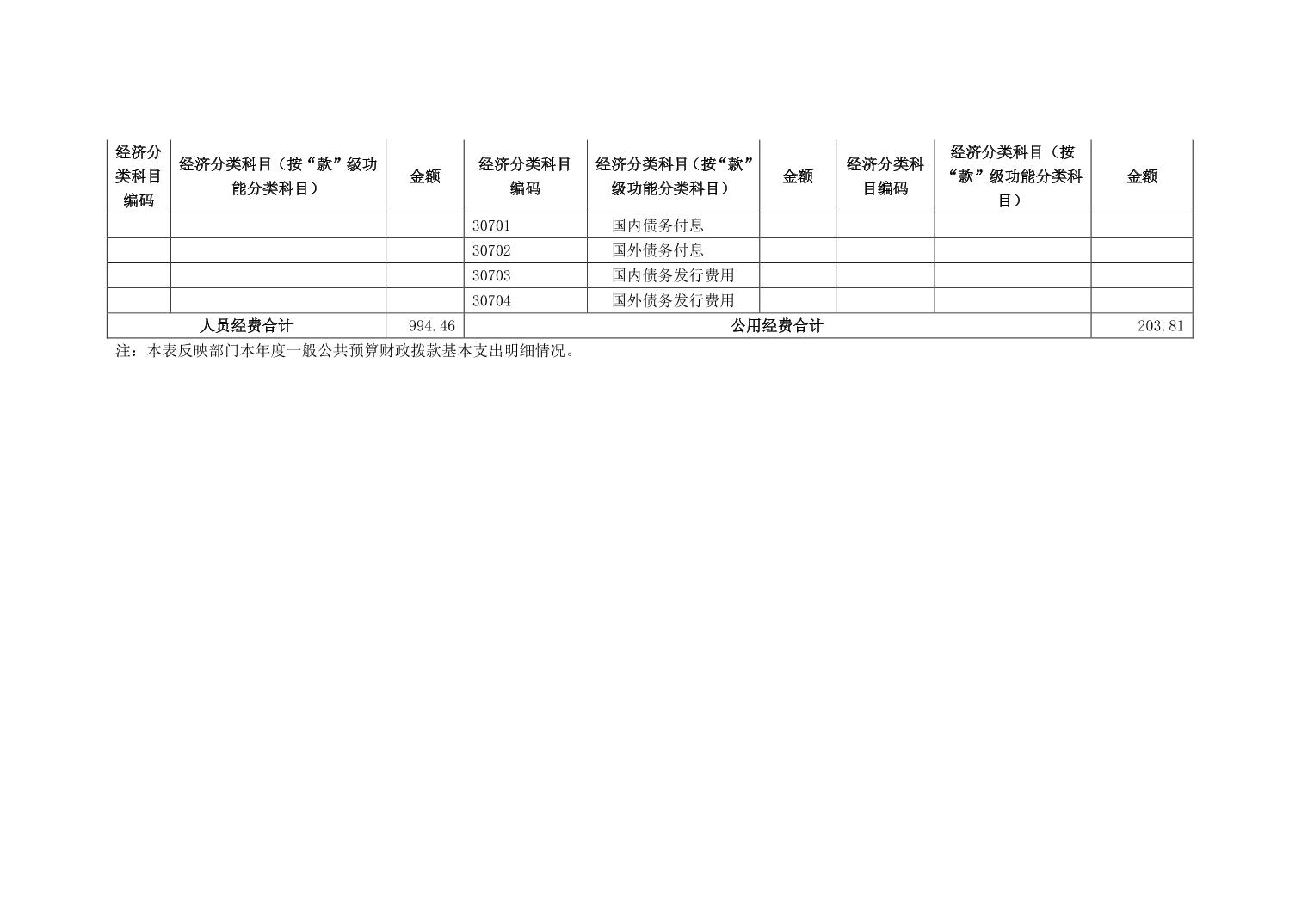 | 经济分类科目编码 | 经济分类科目（按“款”级功能分类科目） | 金额 | 经济分类科目编码 | 经济分类科目（按“款”级功能分类科目） | 金额 | 经济分类科目编码 | 经济分类科目（按“款”级功能分类科目） | 金额 |
|---|---|---|---|---|---|---|---|---|
| | | | 30701 | 国内债务付息 | | | | |
| | | | 30702 | 国外债务付息 | | | | |
| | | | 30703 | 国内债务发行费用 | | | | |
| | | | 30704 | 国外债务发行费用 | | | | |
| 人员经费合计 | | 994.46 | 公用经费合计 | | | | | 203.81 |

注：本表反映部门本年度一般公共预算财政拨款基本支出明细情况。